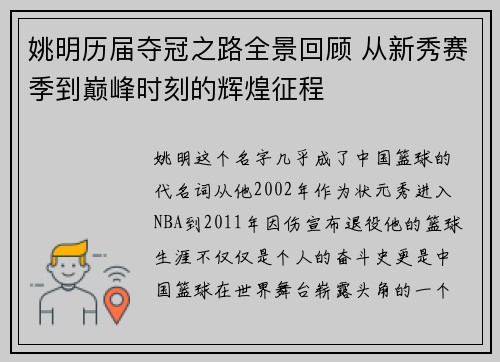 姚明历届夺冠之路全景回顾 从新秀赛季到巅峰时刻的辉煌征程

姚明这个名字几乎成了中国篮球的代名词从他2002年作为状元秀进入NBA到2011年因伤宣布退役他的篮球生涯不仅仅是个人的奋斗史更是中国篮球在世界舞台崭露头角的一个